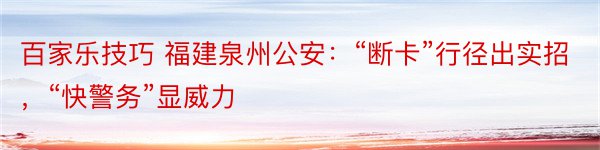 百家乐技巧 福建泉州公安：“断卡”行径出实招，“快警务”显威力